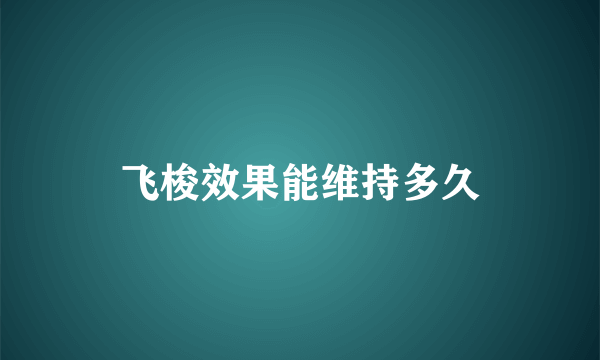 飞梭效果能维持多久